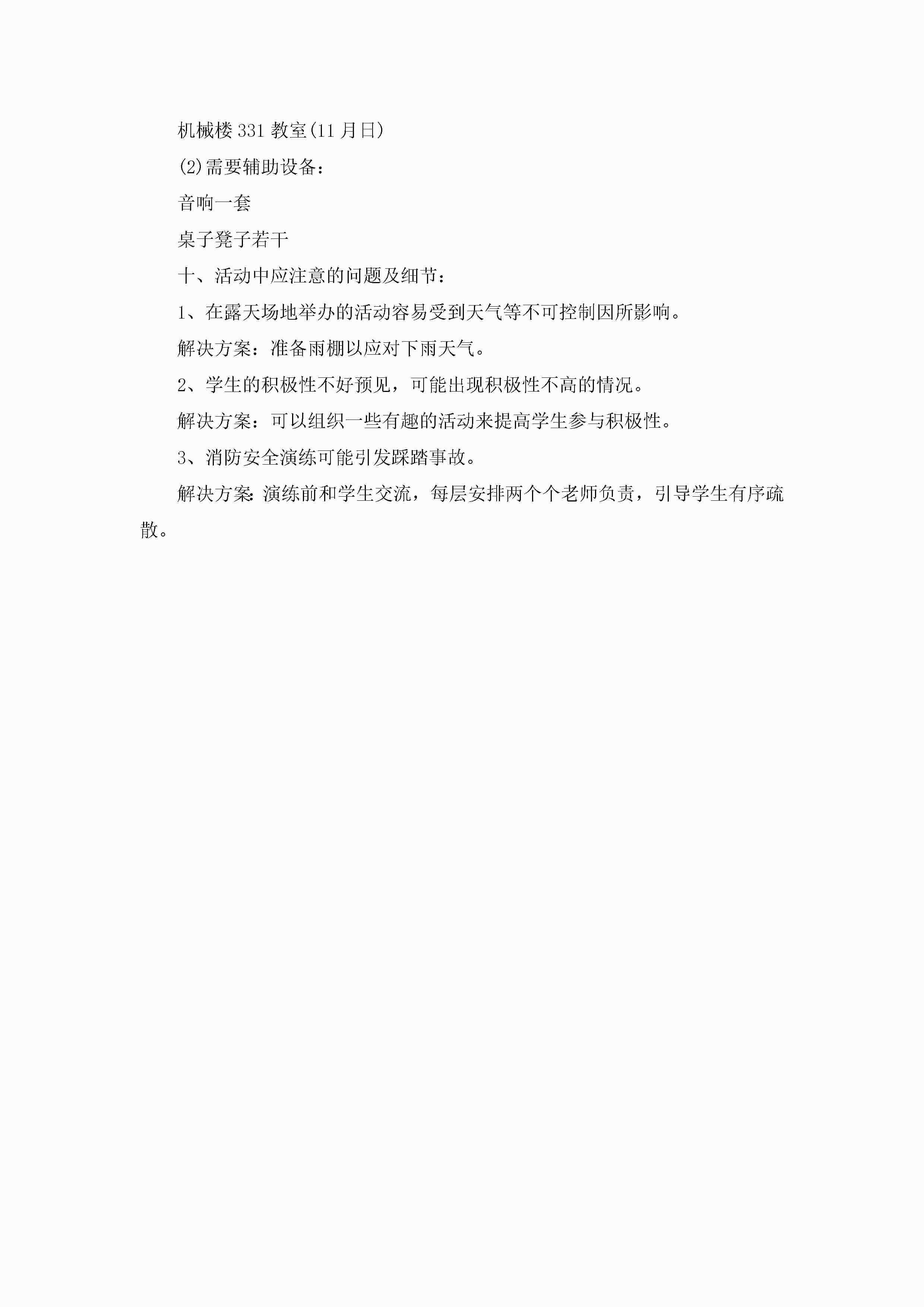 机械楼331教室(11月日)

(2)需要辅助设备：

音响一套

桌子凳子若干

十、活动中应注意的问题及细节：

1、在露天场地举办的活动容易受到天气等不可控制因所影响。

解决方案：准备雨棚以应对下雨天气。

2、学生的积极性不好预见，可能出现积极性不高的情况。

解决方案：可以组织一些有趣的活动来提高学生参与积极性。

3、消防安全演练可能引发踩踏事故。

解决方案:演练前和学生交流，每层安排两个个老师负责，引导学生有序疏散。